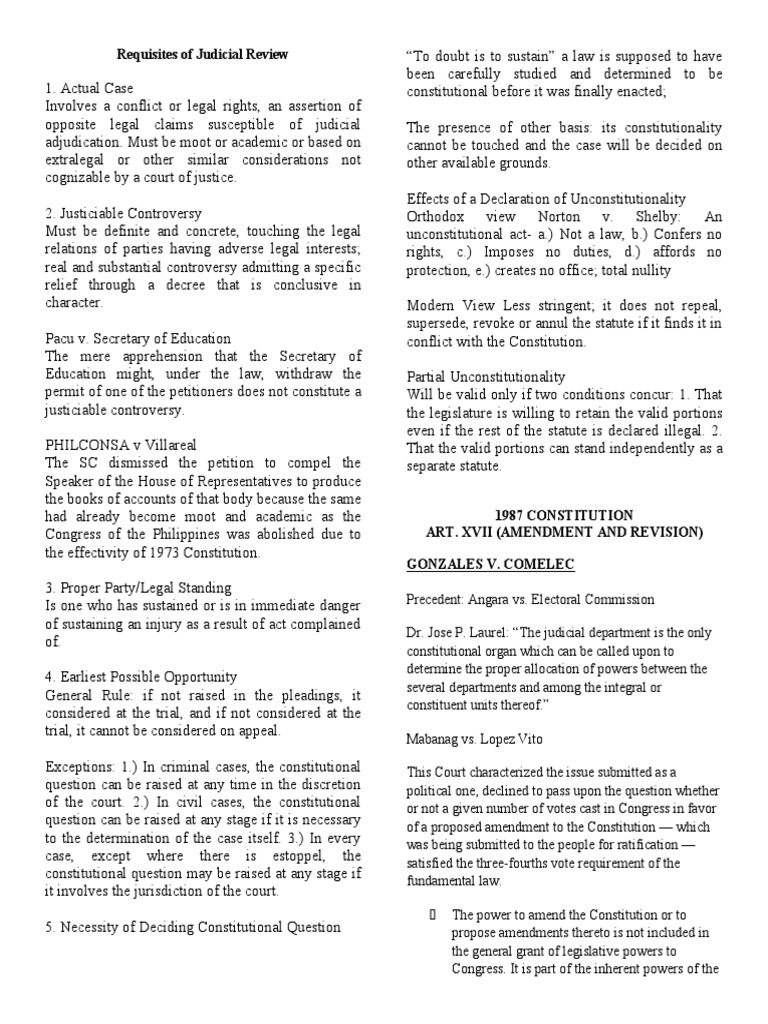 Requisites of Judicial Review

1. Actual Case
Involves a conflict or legal rights, an assertion of opposite legal claims susceptible of judicial adjudication. Must be moot or academic or based on extralegal or other similar considerations not cognizable by a court of justice.

2. Justiciable Controversy
Must be definite and concrete, touching the legal relations of parties having adverse legal interests; real and substantial controversy admitting a specific relief through a decree that is conclusive in character.

Pacu v. Secretary of Education
The mere apprehension that the Secretary of Education might, under the law, withdraw the permit of one of the petitioners does not constitute a justiciable controversy.

PHILCONSA v Villareal
The SC dismissed the petition to compel the Speaker of the House of Representatives to produce the books of accounts of that body because the same had already become moot and academic as the Congress of the Philippines was abolished due to the effectivity of 1973 Constitution.

3. Proper Party/Legal Standing
Is one who has sustained or is in immediate danger of sustaining an injury as a result of act complained of.

4. Earliest Possible Opportunity
General Rule: if not raised in the pleadings, it considered at the trial, and if not considered at the trial, it cannot be considered on appeal.

Exceptions: 1.) In criminal cases, the constitutional question can be raised at any time in the discretion of the court. 2.) In civil cases, the constitutional question can be raised at any stage if it is necessary to the determination of the case itself. 3.) In every case, except where there is estoppel, the constitutional question may be raised at any stage if it involves the jurisdiction of the court.

5. Necessity of Deciding Constitutional Question

"To doubt is to sustain" a law is supposed to have been carefully studied and determined to be constitutional before it was finally enacted;

The presence of other basis: its constitutionality cannot be touched and the case will be decided on other available grounds.

Effects of a Declaration of Unconstitutionality
Orthodox view Norton v. Shelby: An unconstitutional act- a.) Not a law, b.) Confers no rights, c.) Imposes no duties, d.) affords no protection, e.) creates no office; total nullity

Modern View Less stringent; it does not repeal, supersede, revoke or annul the statute if it finds it in conflict with the Constitution.

Partial Unconstitutionality
Will be valid only if two conditions concur: 1. That the legislature is willing to retain the valid portions even if the rest of the statute is declared illegal. 2. That the valid portions can stand independently as a separate statute.

1987 CONSTITUTION
ART. XVII (AMENDMENT AND REVISION)

GONZALES V. COMELEC

Precedent: Angara vs. Electoral Commission

Dr. Jose P. Laurel: "The judicial department is the only constitutional organ which can be called upon to determine the proper allocation of powers between the several departments and among the integral or constituent units thereof."

Mabanag vs. Lopez Vito

This Court characterized the issue submitted as a political one, declined to pass upon the question whether or not a given number of votes cast in Congress in favor of a proposed amendment to the Constitution — which was being submitted to the people for ratification — satisfied the three-fourths vote requirement of the fundamental law.

The power to amend the Constitution or to propose amendments thereto is not included in the general grant of legislative powers to Congress. It is part of the inherent powers of the